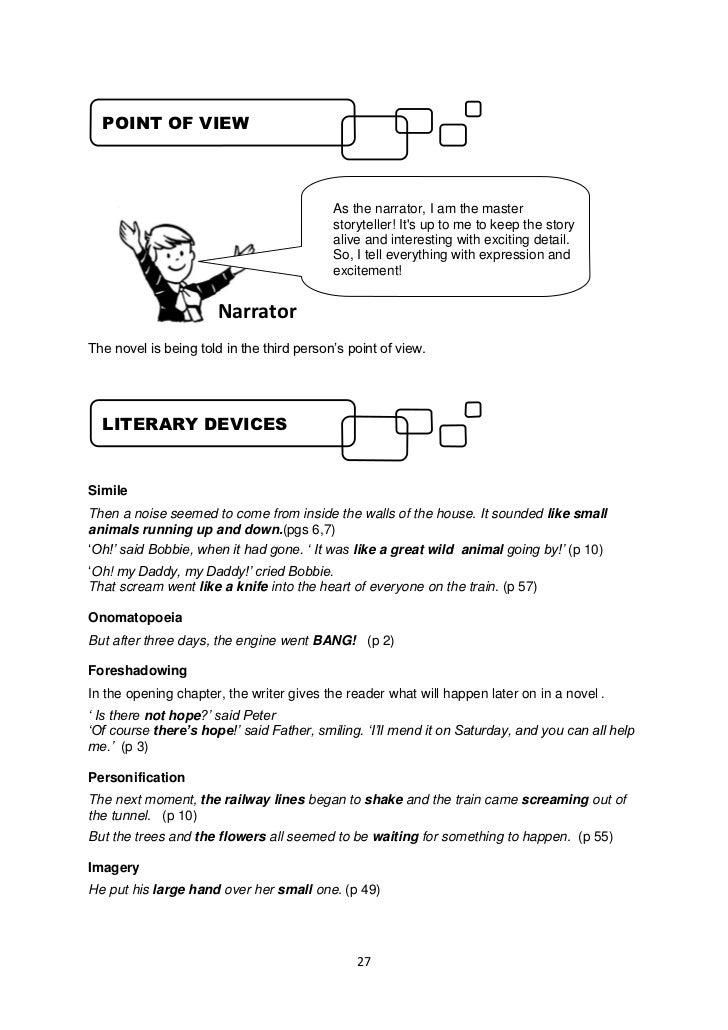 POINT OF VIEW

As the narrator, I am the master storyteller! It's up to me to keep the story alive and interesting with exciting detail. So, I tell everything with expression and excitement!

Narrator

The novel is being told in the third person's point of view.

LITERARY DEVICES

Simile

Then a noise seemed to come from inside the walls of the house. It sounded like small animals running up and down.(pgs 6,7)

'Oh!' said Bobbie, when it had gone. ' It was like a great wild animal going by!' (p 10)

'Oh! my Daddy, my Daddy!' cried Bobbie.
That scream went like a knife into the heart of everyone on the train. (p 57)

Onomatopoeia

But after three days, the engine went BANG! (p 2)

Foreshadowing

In the opening chapter, the writer gives the reader what will happen later on in a novel .

' Is there not hope?' said Peter
'Of course there's hope!' said Father, smiling. 'I'll mend it on Saturday, and you can all help me.' (p 3)

Personification

The next moment, the railway lines began to shake and the train came screaming out of the tunnel. (p 10)

But the trees and the flowers all seemed to be waiting for something to happen. (p 55)

Imagery

He put his large hand over her small one. (p 49)

27